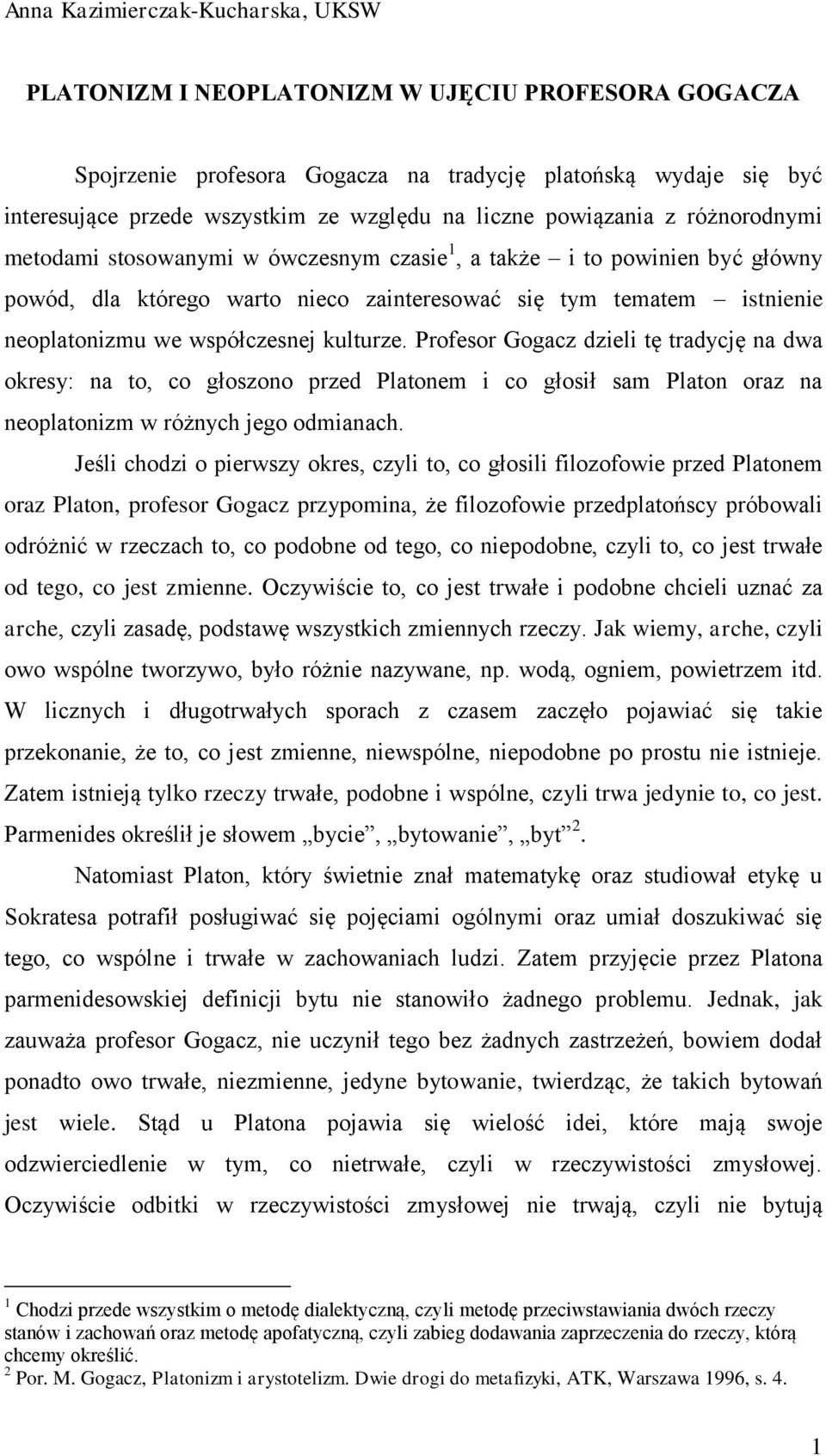 Anna Kazimierczak-Kucharska, UKSW

PLATONIZM I NEOPLATONIZM W UJĘCIU PROFESORA GOGACZA

Spojrzenie profesora Gogacza na tradycję platońską wydaje się być interesujące przede wszystkim ze względu na liczne powiązania z różnorodnymi metodami stosowanymi w ówczesnym czasie$^1$, a także – i to powinien być główny powód, dla którego warto nieco zainteresować się tym tematem – istnienie neoplatonizmu we współczesnej kulturze. Profesor Gogacz dzieli tę tradycję na dwa okresy: na to, co głoszono przed Platonem i co głosił sam Platon oraz na neoplatonizm w różnych jego odmianach.

Jeśli chodzi o pierwszy okres, czyli to, co głosili filozofowie przed Platonem oraz Platon, profesor Gogacz przypomina, że filozofowie przedplatońscy próbowali odróżnić w rzeczach to, co podobne od tego, co niepodobne, czyli to, co jest trwałe od tego, co jest zmienne. Oczywiście to, co jest trwałe i podobne chcieli uznać za arche, czyli zasadę, podstawę wszystkich zmiennych rzeczy. Jak wiemy, arche, czyli owo wspólne tworzywo, było różnie nazywane, np. wodą, ogniem, powietrzem itd. W licznych i długotrwałych sporach z czasem zaczęło pojawiać się takie przekonanie, że to, co jest zmienne, niewspólne, niepodobne po prostu nie istnieje. Zatem istnieją tylko rzeczy trwałe, podobne i wspólne, czyli trwa jedynie to, co jest. Parmenides określił je słowem „bycie”, „bytowanie”, „byt”$^2$.

Natomiast Platon, który świetnie znał matematykę oraz studiował etykę u Sokratesa potrafił posługiwać się pojęciami ogólnymi oraz umiał doszukiwać się tego, co wspólne i trwałe w zachowaniach ludzi. Zatem przyjęcie przez Platona parmenidesowskiej definicji bytu nie stanowiło żadnego problemu. Jednak, jak zauważa profesor Gogacz, nie uczynił tego bez żadnych zastrzeżeń, bowiem dodał ponadto owo trwałe, niezmienne, jedyne bytowanie, twierdząc, że takich bytowań jest wiele. Stąd u Platona pojawia się wielość idei, które mają swoje odzwierciedlenie w tym, co nietrwałe, czyli w rzeczywistości zmysłowej. Oczywiście odbitki w rzeczywistości zmysłowej nie trwają, czyli nie bytują

$^1$ Chodzi przede wszystkim o metodę dialektyczną, czyli metodę przeciwstawiania dwóch rzeczy stanów i zachowań oraz metodę apofatyczną, czyli zabieg dodawania zaprzeczenia do rzeczy, którą chcemy określić.
$^2$ Por. M. Gogacz, Platonizm i arystotelizm. Dwie drogi do metafizyki, ATK, Warszawa 1996, s. 4.

1